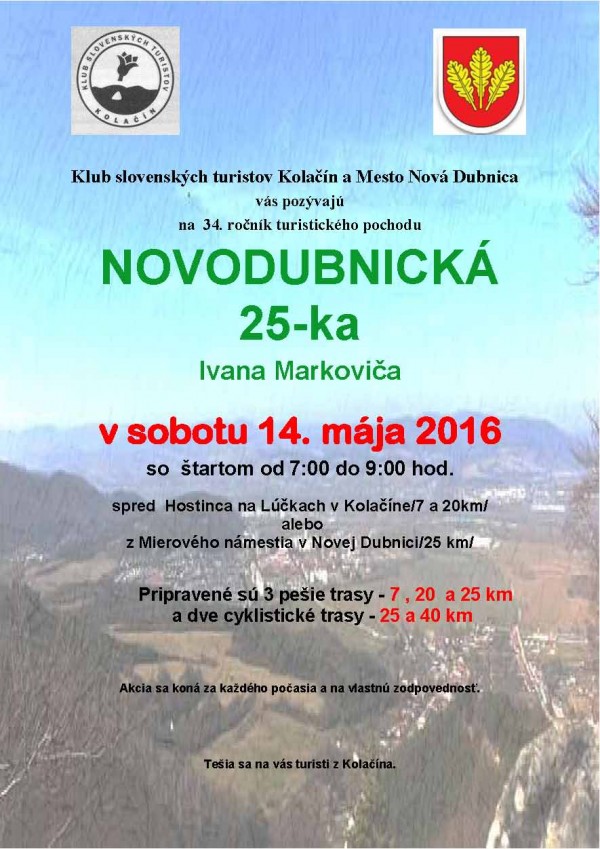 KLUB SLOVENSKÝCH TURISTOV
KOLAČÍN

Klub slovenských turistov Kolačín a Mesto Nová Dubnica
vás pozývajú
na 34. ročník turistického pochodu

NOVODUBNICKÁ
25-ka

Ivana Markoviča

v sobotu 14. mája 2016

so štartom od 7:00 do 9:00 hod.

spred Hostinca na Lúčkach v Kolačíne/7 a 20km/
alebo
z Mierového námestia v Novej Dubnici/25 km/

Pripravené sú 3 pešie trasy - 7 , 20 a 25 km
a dve cyklistické trasy - 25 a 40 km

Akcia sa koná za každého počasia a na vlastnú zodpovednosť.

Tešia sa na vás turisti z Kolačína.